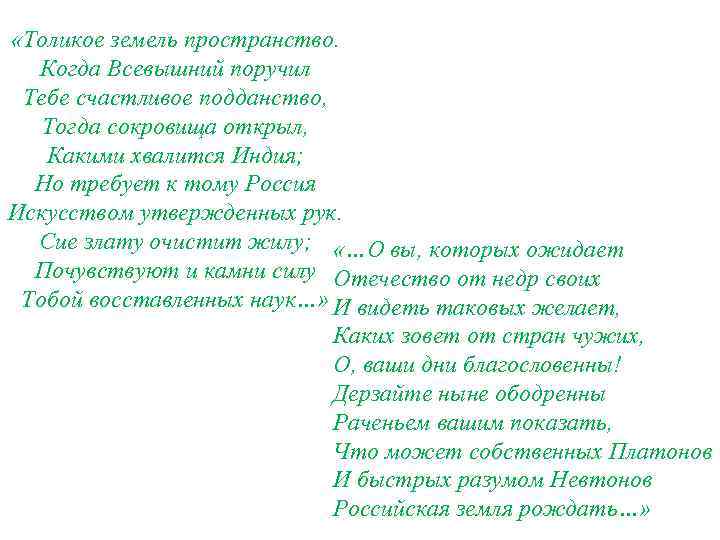 «Толикое земель пространство.
Когда Всевышний поручил
Тебе счастливое подданство,
Тогда сокровища открыл,
Какими хвалится Индия;
Но требует к тому Россия
Искусством утвержденных рук.
Сие злату очистит жилу;
Почувствуют и камни силу
Тобой восставленных наук...»

«...О вы, которых ожидает
Отечество от недр своих
И видеть таковых желает,
Каких зовет от стран чужих,
О, ваши дни благословенны!
Дерзайте ныне ободренны
Раченьем вашим показать,
Что может собственных Платонов
И быстрых разумом Невтонов
Российская земля рождать...»